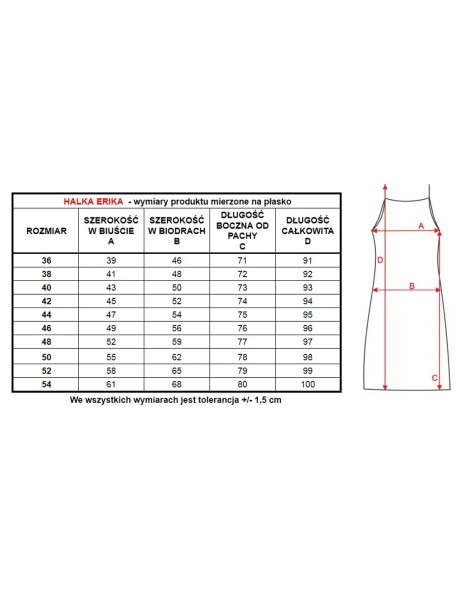 HALKA ERIKA - wymiary produktu mierzone na płasko

| ROZMIAR | SZEROKOŚĆ W BIUŚCIE A | SZEROKOŚĆ W BIODRACH B | DŁUGOŚĆ BOCZNA OD PACHY C | DŁUGOŚĆ CAŁKOWITA D |
|---|---|---|---|---|
| 36 | 39 | 46 | 71 | 91 |
| 38 | 41 | 48 | 72 | 92 |
| 40 | 43 | 50 | 73 | 93 |
| 42 | 45 | 52 | 74 | 94 |
| 44 | 47 | 54 | 75 | 95 |
| 46 | 49 | 56 | 76 | 96 |
| 48 | 52 | 59 | 77 | 97 |
| 50 | 55 | 62 | 78 | 98 |
| 52 | 58 | 65 | 79 | 99 |
| 54 | 61 | 68 | 80 | 100 |

We wszystkich wymiarach jest tolerancja +/- 1,5 cm

A
D
B
C